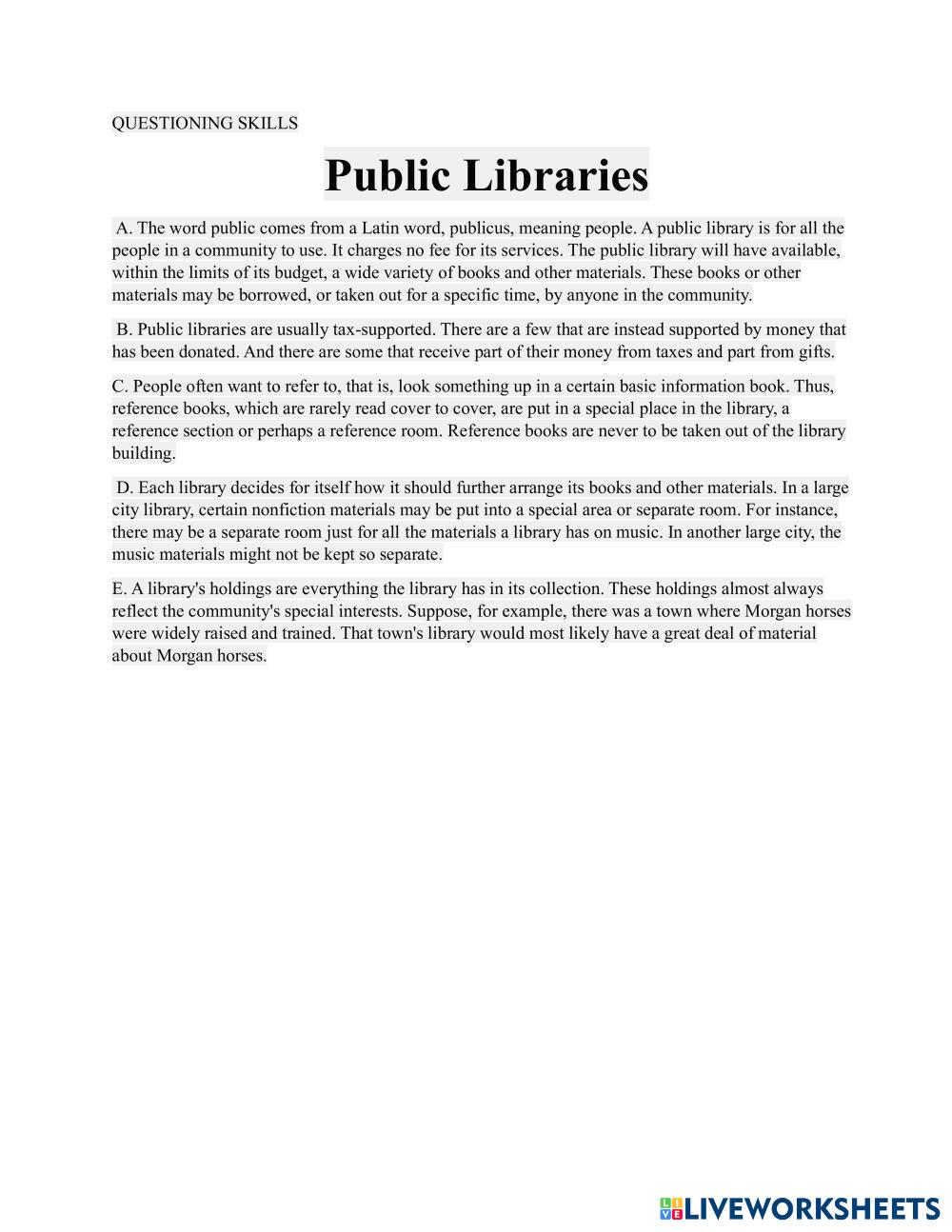 QUESTIONING SKILLS

Public Libraries

A. The word public comes from a Latin word, publicus, meaning people. A public library is for all the people in a community to use. It charges no fee for its services. The public library will have available, within the limits of its budget, a wide variety of books and other materials. These books or other materials may be borrowed, or taken out for a specific time, by anyone in the community.

B. Public libraries are usually tax-supported. There are a few that are instead supported by money that has been donated. And there are some that receive part of their money from taxes and part from gifts.

C. People often want to refer to, that is, look something up in a certain basic information book. Thus, reference books, which are rarely read cover to cover, are put in a special place in the library, a reference section or perhaps a reference room. Reference books are never to be taken out of the library building.

D. Each library decides for itself how it should further arrange its books and other materials. In a large city library, certain nonfiction materials may be put into a special area or separate room. For instance, there may be a separate room just for all the materials a library has on music. In another large city, the music materials might not be kept so separate.

E. A library's holdings are everything the library has in its collection. These holdings almost always reflect the community's special interests. Suppose, for example, there was a town where Morgan horses were widely raised and trained. That town's library would most likely have a great deal of material about Morgan horses.

LIVEWORKSHEETS